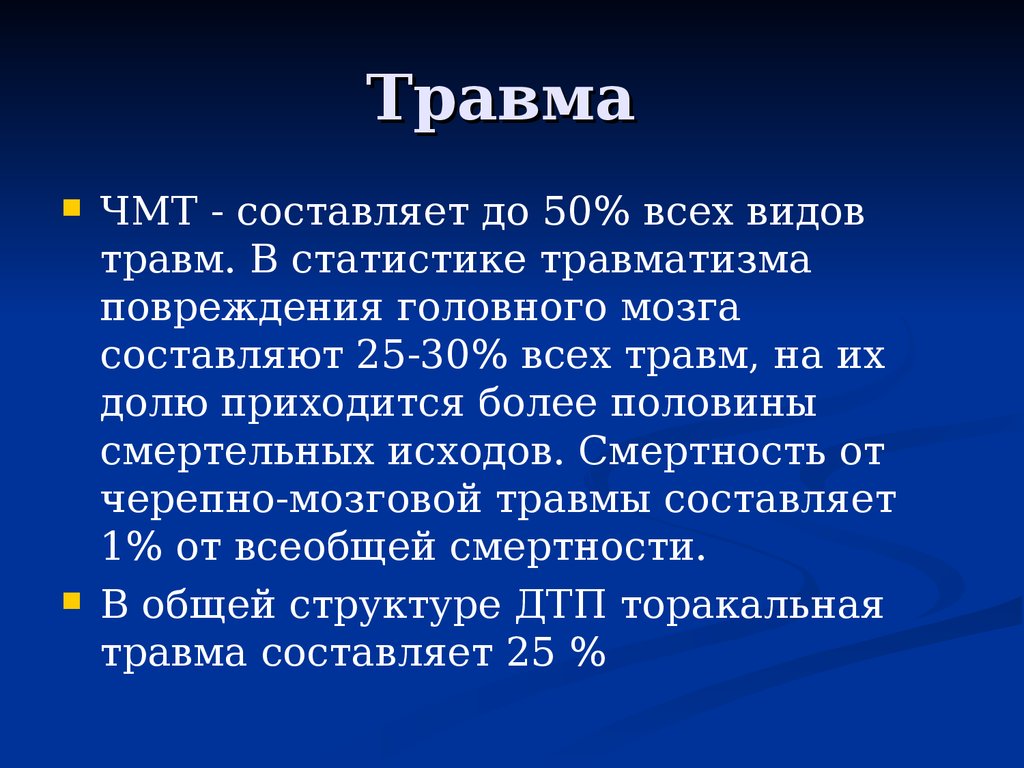 Травма

ЧМТ - составляет до 50% всех видов травм. В статистике травматизма повреждения головного мозга составляют 25-30% всех травм, на их долю приходится более половины смертельных исходов. Смертность от черепно-мозговой травмы составляет 1% от всеобщей смертности.

В общей структуре ДТП торакальная травма составляет 25 %